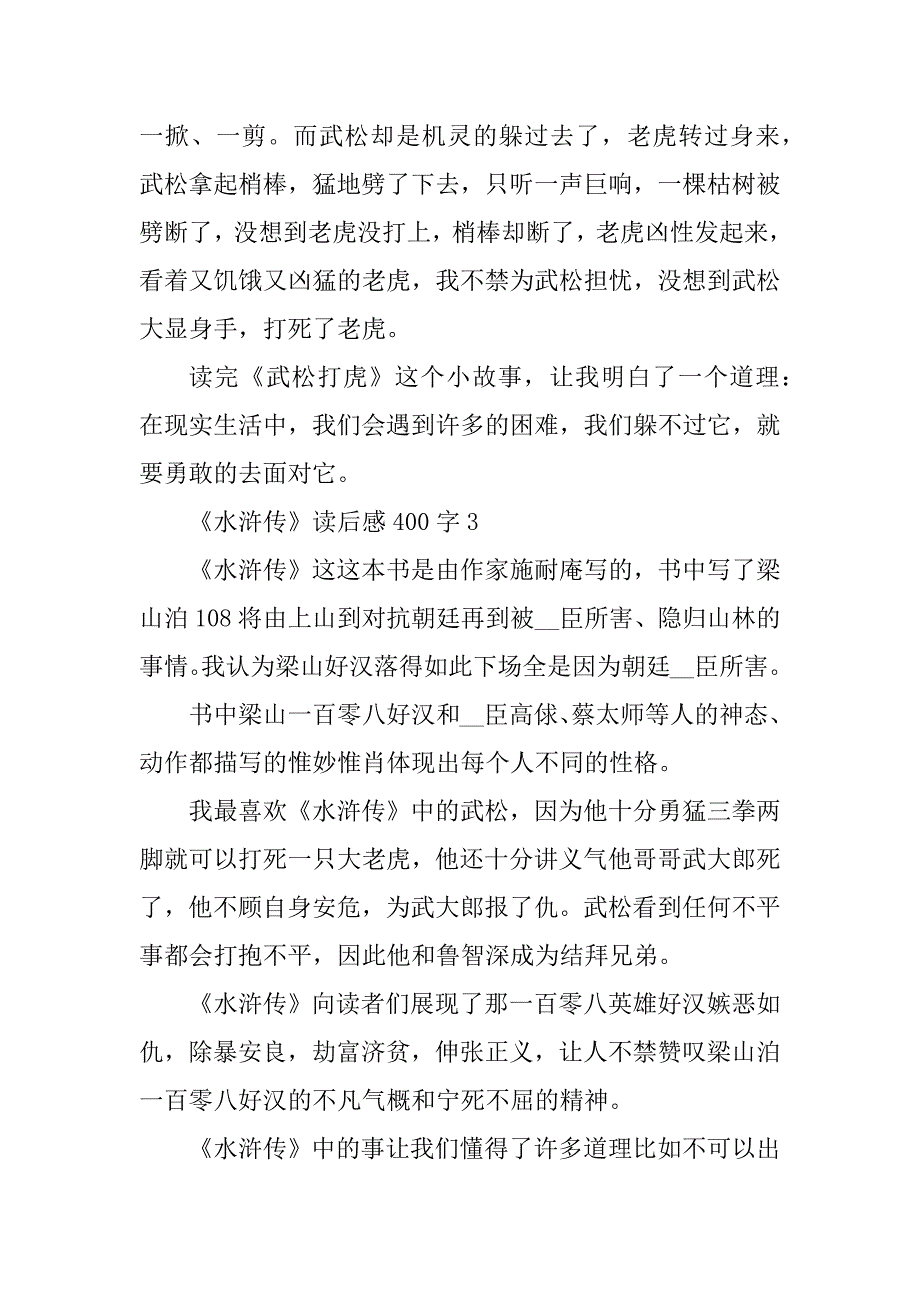 一掀、一剪。而武松却是机灵的躲过去了，老虎转过身来，武松拿起梢棒，猛地劈了下去，只听一声巨响，一棵枯树被劈断了，没想到老虎没打上，梢棒却断了，老虎凶性发起来，看着又饥饿又凶猛的老虎，我不禁为武松担忧，没想到武松大显身手，打死了老虎。

读完《武松打虎》这个小故事，让我明白了一个道理：在现实生活中，我们会遇到许多的困难，我们躲不过它，就要勇敢的去面对它。

《水浒传》读后感 400 字 3

《水浒传》这这本书是由作家施耐庵写的，书中写了梁山泊 108 将由上山到对抗朝廷再到被__臣所害、隐归山林的事情。我认为梁山好汉落得如此下场全是因为朝廷__臣所害。

书中梁山一百零八好汉和__臣高俅、蔡太师等人的神态、动作都描写的惟妙惟肖体现出每个人不同的性格。

我最喜欢《水浒传》中的武松，因为他十分勇猛三拳两脚就可以打死一只大老虎，他还十分讲义气他哥哥武大郎死了，他不顾自身安危，为武大郎报了仇。武松看到任何不平事都会打抱不平，因此他和鲁智深成为结拜兄弟。

《水浒传》向读者们展现了那一百零八英雄好汉嫉恶如仇，除暴安良，劫富济贫，伸张正义，让人不禁赞叹梁山泊一百零八好汉的不凡气概和宁死不屈的精神。

《水浒传》中的事让我们懂得了许多道理比如不可以出